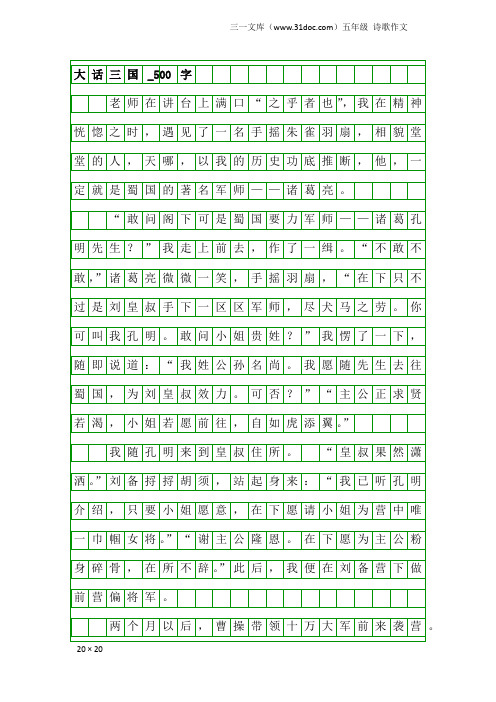 三一文库（www.31doc.com）五年级 诗歌作文

大话三国_500字

老师在讲台上满口“之乎者也”，我在精神恍惚之时，遇见了一名手摇朱雀羽扇，相貌堂堂的人，天哪，以我的历史功底推断，他，一定就是蜀国的著名军师——诸葛亮。

“敢问阁下可是蜀国要力军师——诸葛孔明先生？”我走上前去，作了一缉。“不敢不敢，”诸葛亮微微一笑，手摇羽扇，“在下只不过是刘皇叔手下一区区军师，尽犬马之劳。你可叫我孔明。敢问小姐贵姓？”我愣了一下，随即说道：“我姓公孙名尚。我愿随先生去往蜀国，为刘皇叔效力。可否？”“主公正求贤若渴，小姐若愿前往，自如虎添翼。”

我随孔明来到皇叔住所。“皇叔果然潇洒。”刘备捋捋胡须，站起身来：“我已听孔明介绍，只要小姐愿意，在下愿请小姐为营中唯一巾帼女将。”“谢主公隆恩。在下愿为主公粉身碎骨，在所不辞。”此后，我便在刘备营下做前营偏将军。

两个月以后，曹操带领十万大军前来袭营。

20×20